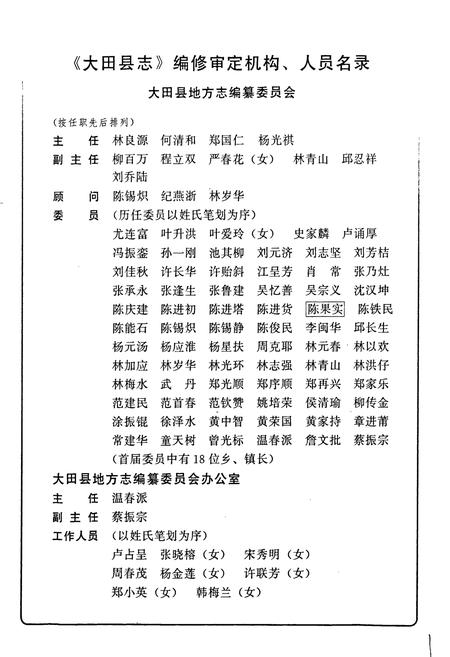 《大田县志》编修审定机构、人员名录

大田县地方志编纂委员会

（按任职先后排列）

主　任　林良源　何清和　郑国仁　杨光祺

副主任　柳百万　程立双　严春花（女）　林青山　邱忍祥　刘乔陆

顾　问　陈锡炽　纪燕浙　林岁华

委　员　（历任委员以姓氏笔划为序）

尤连富　叶升洪　叶爱玲（女）　史家麟　卢诵厚
冯振銮　孙一刚　池其柳　刘元济　刘志坚　刘芳桔
刘佳秋　许长华　许贻斜　江呈芳　肖　常　张乃灶
张承永　张逢生　张鲁建　吴忆善　吴宗义　沈汉坤
陈庆建　陈进初　陈进塔　陈进货　陈果实　陈铁民
陈能石　陈锡炽　陈锡静　陈俊民　李闽华　邱长生
杨元汤　杨应淮　杨星扶　周克耶　林元春　林以欢
林加应　林岁华　林光环　林志强　林青山　林洪仔
林梅水　武　丹　郑光顺　郑序顺　郑再兴　郑家乐
范建民　范首春　范钦赞　姚培荣　侯清瑜　柳传金
涂振锟　徐泽水　黄中智　黄荣国　黄家持　章进莆
常建华　童天树　曾光标　温春派　詹文批　蔡振宗
（首届委员中有18位乡、镇长）

大田县地方志编纂委员会办公室

主　任　温春派

副主任　蔡振宗

工作人员　（以姓氏笔划为序）

卢占呈　张晓榕（女）　宋秀明（女）
周春茂　杨金莲（女）　许联芳（女）
郑小英（女）　韩梅兰（女）